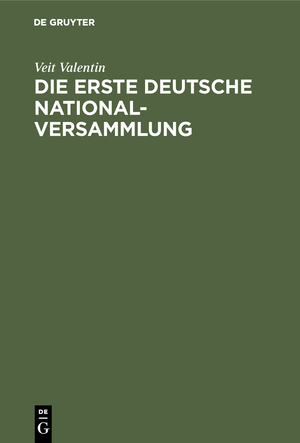 DE GRUYTER

Veit Valentin

DIE ERSTE DEUTSCHE NATIONALVERSAMMLUNG

DE G